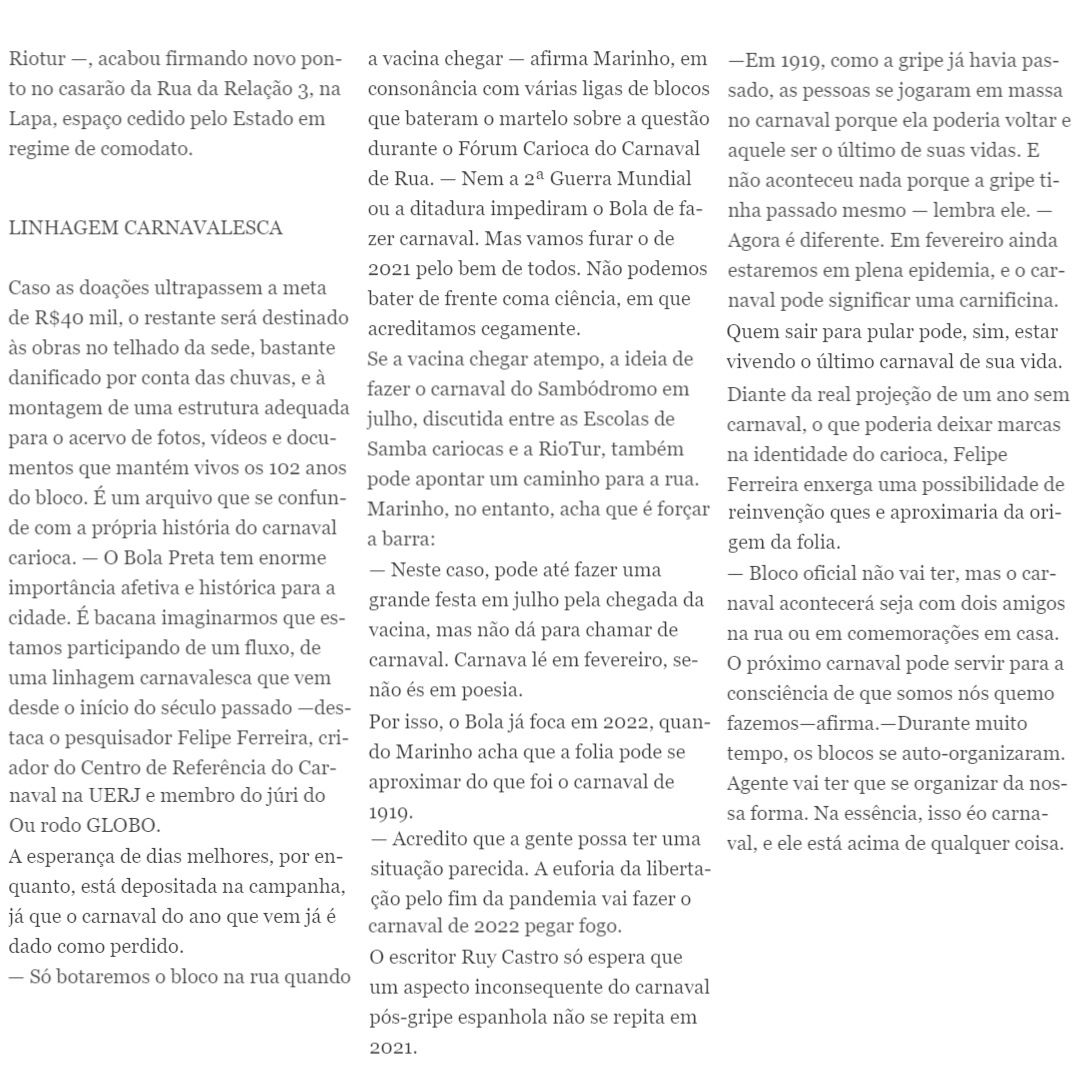 Riotur —, acabou firmando novo ponto no casarão da Rua da Relação 3, na Lapa, espaço cedido pelo Estado em regime de comodato.

LINHAGEM CARNAVALESCA

Caso as doações ultrapassem a meta de R$40 mil, o restante será destinado às obras no telhado da sede, bastante danificado por conta das chuvas, e à montagem de uma estrutura adequada para o acervo de fotos, vídeos e documentos que mantém vivos os 102 anos do bloco. É um arquivo que se confunde com a própria história do carnaval carioca. — O Bola Preta tem enorme importância afetiva e histórica para a cidade. É bacana imaginarmos que estamos participando de um fluxo, de uma linhagem carnavalesca que vem desde o início do século passado —destaca o pesquisador Felipe Ferreira, criador do Centro de Referência do Carnaval na UERJ e membro do júri do Ou rodo GLOBO.
A esperança de dias melhores, por enquanto, está depositada na campanha, já que o carnaval do ano que vem já é dado como perdido.
— Só botaremos o bloco na rua quando a vacina chegar — afirma Marinho, em consonância com várias ligas de blocos que bateram o martelo sobre a questão durante o Fórum Carioca do Carnaval de Rua. — Nem a 2ª Guerra Mundial ou a ditadura impediram o Bola de fazer carnaval. Mas vamos furar o de 2021 pelo bem de todos. Não podemos bater de frente coma ciência, em que acreditamos cegamente.
Se a vacina chegar atempo, a ideia de fazer o carnaval do Sambódromo em julho, discutida entre as Escolas de Samba cariocas e a RioTur, também pode apontar um caminho para a rua. Marinho, no entanto, acha que é forçar a barra:
— Neste caso, pode até fazer uma grande festa em julho pela chegada da vacina, mas não dá para chamar de carnaval. Carnava lé em fevereiro, senão és em poesia.
Por isso, o Bola já foca em 2022, quando Marinho acha que a folia pode se aproximar do que foi o carnaval de 1919.
— Acredito que a gente possa ter uma situação parecida. A euforia da libertação pelo fim da pandemia vai fazer o carnaval de 2022 pegar fogo.
O escritor Ruy Castro só espera que um aspecto inconsequente do carnaval pós-gripe espanhola não se repita em 2021.
—Em 1919, como a gripe já havia passado, as pessoas se jogaram em massa no carnaval porque ela poderia voltar e aquele ser o último de suas vidas. E não aconteceu nada porque a gripe tinha passado mesmo — lembra ele. — Agora é diferente. Em fevereiro ainda estaremos em plena epidemia, e o carnaval pode significar uma carnificina. Quem sair para pular pode, sim, estar vivendo o último carnaval de sua vida.
Diante da real projeção de um ano sem carnaval, o que poderia deixar marcas na identidade do carioca, Felipe Ferreira enxerga uma possibilidade de reinvenção ques e aproximaria da origem da folia.
— Bloco oficial não vai ter, mas o carnaval acontecerá seja com dois amigos na rua ou em comemorações em casa. O próximo carnaval pode servir para a consciência de que somos nós quemo fazemos—afirma.—Durante muito tempo, os blocos se auto-organizaram. Agente vai ter que se organizar da nossa forma. Na essência, isso éo carnaval, e ele está acima de qualquer coisa.